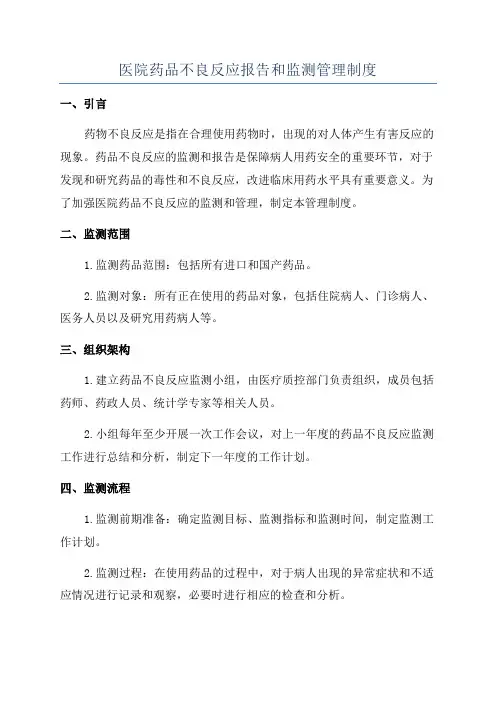 医院药品不良反应报告和监测管理制度

一、引言

药物不良反应是指在合理使用药物时，出现的对人体产生有害反应的现象。药品不良反应的监测和报告是保障病人用药安全的重要环节，对于发现和研究药品的毒性和不良反应，改进临床用药水平具有重要意义。为了加强医院药品不良反应的监测和管理，制定本管理制度。

二、监测范围

1.监测药品范围：包括所有进口和国产药品。

2.监测对象：所有正在使用的药品对象，包括住院病人、门诊病人、医务人员以及研究用药病人等。

三、组织架构

1.建立药品不良反应监测小组，由医疗质控部门负责组织，成员包括药师、药政人员、统计学专家等相关人员。

2.小组每年至少开展一次工作会议，对上一年度的药品不良反应监测工作进行总结和分析，制定下一年度的工作计划。

四、监测流程

1.监测前期准备：确定监测目标、监测指标和监测时间，制定监测工作计划。

2.监测过程：在使用药品的过程中，对于病人出现的异常症状和不适应情况进行记录和观察，必要时进行相应的检查和分析。